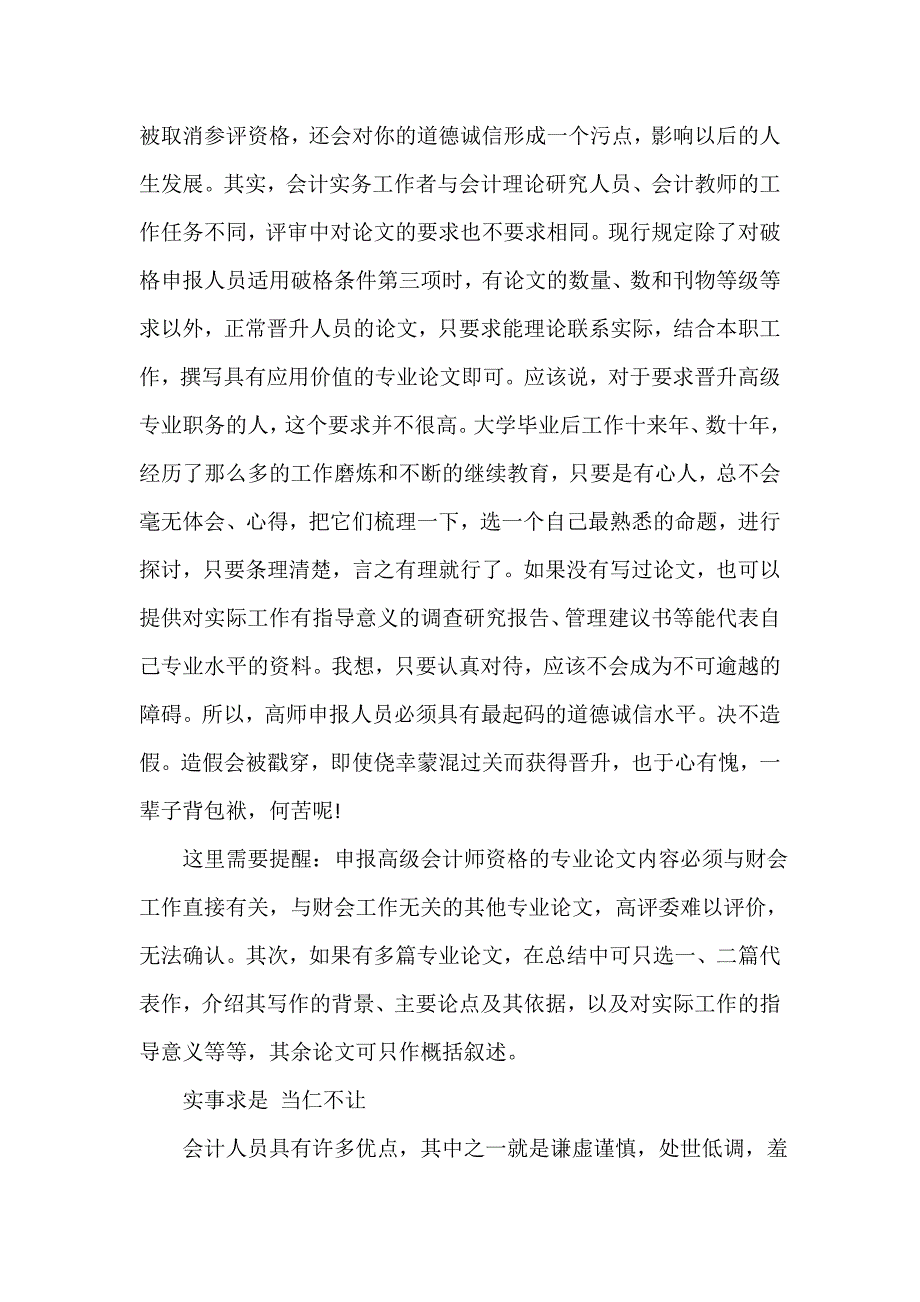 被取消参评资格，还会对你的道德诚信形成一个污点，影响以后的人生发展。其实，会计实务工作者与会计理论研究人员、会计教师的工作任务不同，评审中对论文的要求也不要求相同。现行规定除了对破格申报人员适用破格条件第三项时，有论文的数量、数和刊物等级等求以外，正常晋升人员的论文，只要求能理论联系实际，结合本职工作，撰写具有应用价值的专业论文即可。应该说，对于要求晋升高级专业职务的人，这个要求并不很高。大学毕业后工作十来年、数十年，经历了那么多的工作磨炼和不断的继续教育，只要是有心人，总不会毫无体会、心得，把它们梳理一下，选一个自己最熟悉的命题，进行探讨，只要条理清楚，言之有理就行了。如果没有写过论文，也可以提供对实际工作有指导意义的调查研究报告、管理建议书等能代表自己专业水平的资料。我想，只要认真对待，应该不会成为不可逾越的障碍。所以，高师申报人员必须具有最起码的道德诚信水平。决不造假。造假会被戳穿，即使侥幸蒙混过关而获得晋升，也于心有愧，一辈子背包袱，何苦呢!

这里需要提醒：申报高级会计师资格的专业论文内容必须与财会工作直接有关，与财会工作无关的其他专业论文，高评委难以评价，无法确认。其次，如果有多篇专业论文，在总结中可只选一、二篇代表作，介绍其写作的背景、主要论点及其依据，以及对实际工作的指导意义等等，其余论文可只作概括叙述。

实事求是 当仁不让

会计人员具有许多优点，其中之一就是谦虚谨慎，处世低调，羞